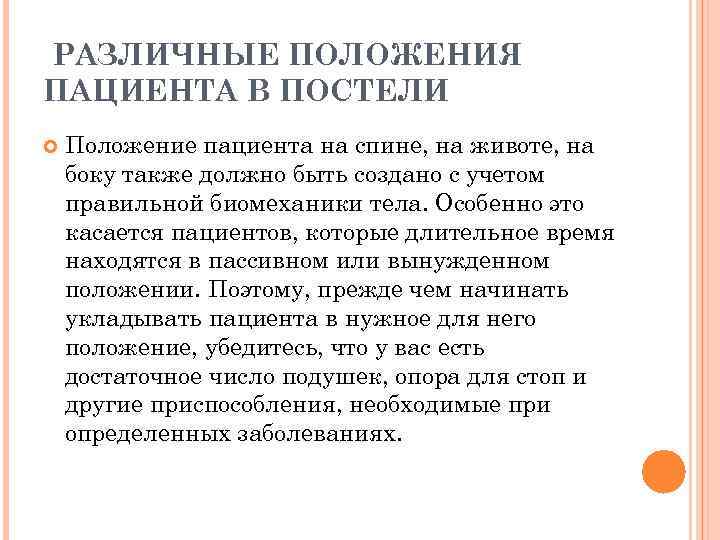 РАЗЛИЧНЫЕ ПОЛОЖЕНИЯ ПАЦИЕНТА В ПОСТЕЛИ

Положение пациента на спине, на животе, на боку также должно быть создано с учетом правильной биомеханики тела. Особенно это касается пациентов, которые длительное время находятся в пассивном или вынужденном положении. Поэтому, прежде чем начинать укладывать пациента в нужное для него положение, убедитесь, что у вас есть достаточное число подушек, опора для стоп и другие приспособления, необходимые при определенных заболеваниях.